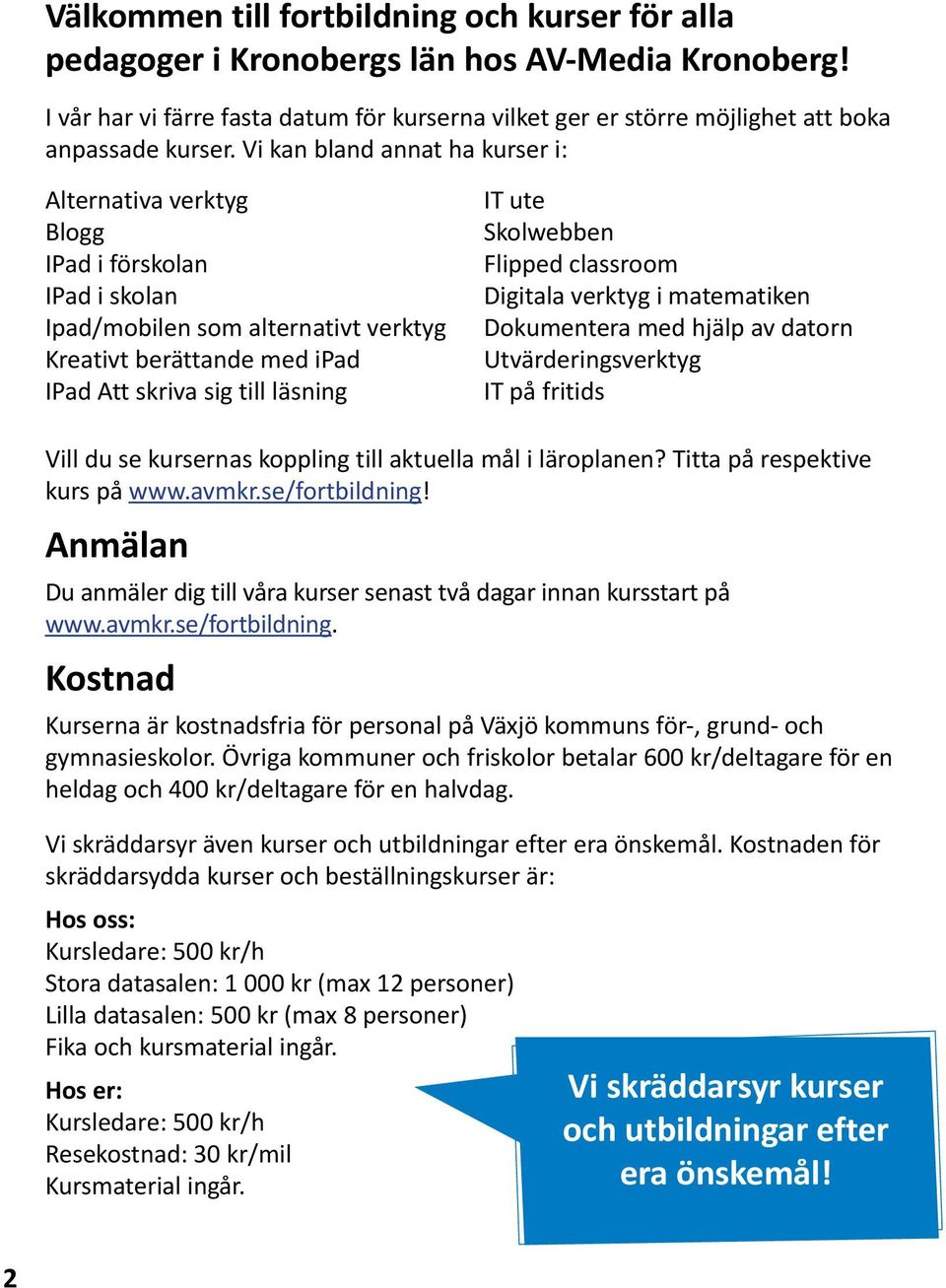 Välkommen till fortbildning och kurser för alla pedagoger i Kronobergs län hos AV-Media Kronoberg!

I vår har vi färre fasta datum för kurserna vilket ger er större möjlighet att boka anpassade kurser. Vi kan bland annat ha kurser i:

Alternativa verktyg
Blogg
IPad i förskolan
IPad i skolan
Ipad/mobilen som alternativt verktyg
Kreativt berättande med iPad
IPad Att skriva sig till läsning

IT ute
Skolwebben
Flipped classroom
Digitala verktyg i matematiken
Dokumentera med hjälp av datorn
Utvärderingsverktyg
IT på fritids

Vill du se kursernas koppling till aktuella mål i läroplanen? Titta på respektive kurs på www.avmkr.se/fortbildning!

Anmälan

Du anmäler dig till våra kurser senast två dagar innan kursstart på www.avmkr.se/fortbildning.

Kostnad

Kurserna är kostnadsfria för personal på Växjö kommuns för-, grund- och gymnasieskolor. Övriga kommuner och friskolor betalar 600 kr/deltagare för en heldag och 400 kr/deltagare för en halvdag.

Vi skräddarsyr även kurser och utbildningar efter era önskemål. Kostnaden för skräddarsydda kurser och beställningskurser är:

Hos oss:
Kursledare: 500 kr/h
Stora datasalen: 1 000 kr (max 12 personer)
Lilla datasalen: 500 kr (max 8 personer)
Fika och kursmaterial ingår.

Hos er:
Kursledare: 500 kr/h
Resekostnad: 30 kr/mil
Kursmaterial ingår.

Vi skräddarsyr kurser och utbildningar efter era önskemål!

2